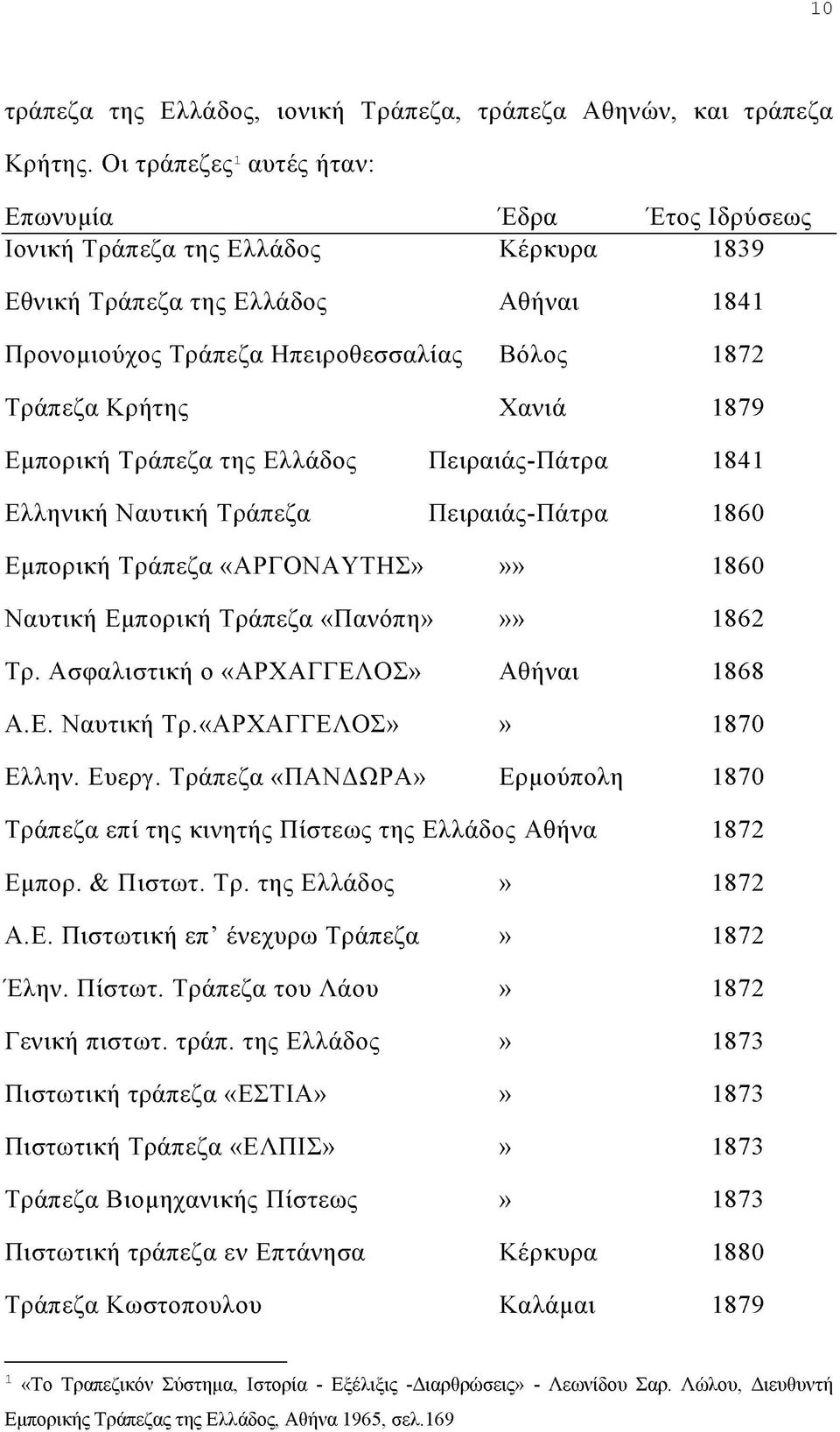 10

τράπεζα της Ελλάδος, ιονική Τράπεζα, τράπεζα Αθηνών, και τράπεζα Κρήτης. Οι τράπεζες$^1$ αυτές ήταν:

| Επωνυμία | Έδρα | Έτος Ιδρύσεως |
|---|---|---|
| Ιονική Τράπεζα της Ελλάδος | Κέρκυρα | 1839 |
| Εθνική Τράπεζα της Ελλάδος | Αθήναι | 1841 |
| Προνομιούχος Τράπεζα Ηπειροθεσσαλίας | Βόλος | 1872 |
| Τράπεζα Κρήτης | Χανιά | 1879 |
| Εμπορική Τράπεζα της Ελλάδος | Πειραιάς-Πάτρα | 1841 |
| Ελληνική Ναυτική Τράπεζα | Πειραιάς-Πάτρα | 1860 |
| Εμπορική Τράπεζα «ΑΡΓΟΝΑΥΤΗΣ» | »» | 1860 |
| Ναυτική Εμπορική Τράπεζα «Πανόπη» | »» | 1862 |
| Τρ. Ασφαλιστική ο «ΑΡΧΑΓΓΕΛΟΣ» | Αθήναι | 1868 |
| Α.Ε. Ναυτική Τρ.«ΑΡΧΑΓΓΕΛΟΣ» | » | 1870 |
| Ελλην. Ευεργ. Τράπεζα «ΠΑΝΔΩΡΑ» | Ερμούπολη | 1870 |
| Τράπεζα επί της κινητής Πίστεως της Ελλάδος | Αθήνα | 1872 |
| Εμπορ. & Πιστωτ. Τρ. της Ελλάδος | » | 1872 |
| Α.Ε. Πιστωτική επ' ένεχυρω Τράπεζα | » | 1872 |
| Έλην. Πίστωτ. Τράπεζα του Λάου | » | 1872 |
| Γενική πιστωτ. τράπ. της Ελλάδος | » | 1873 |
| Πιστωτική τράπεζα «ΕΣΤΙΑ» | » | 1873 |
| Πιστωτική Τράπεζα «ΕΛΠΙΣ» | » | 1873 |
| Τράπεζα Βιομηχανικής Πίστεως | » | 1873 |
| Πιστωτική τράπεζα εν Επτάνησα | Κέρκυρα | 1880 |
| Τράπεζα Κωστοπουλου | Καλάμαι | 1879 |

$^1$ «Το Τραπεζικόν Σύστημα, Ιστορία - Εξέλιξις -Διαρθρώσεις» - Λεωνίδου Σαρ. Λώλου, Διευθυντή Εμπορικής Τράπεζας της Ελλάδος, Αθήνα 1965, σελ.169